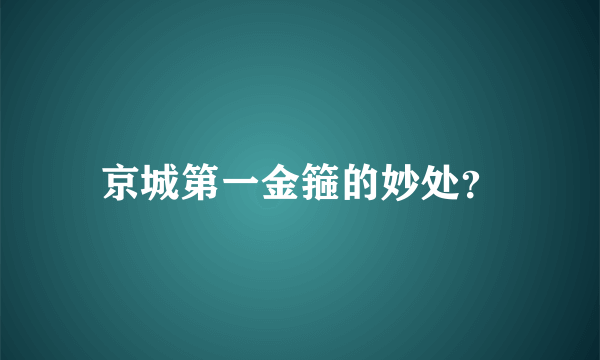 京城第一金箍的妙处?